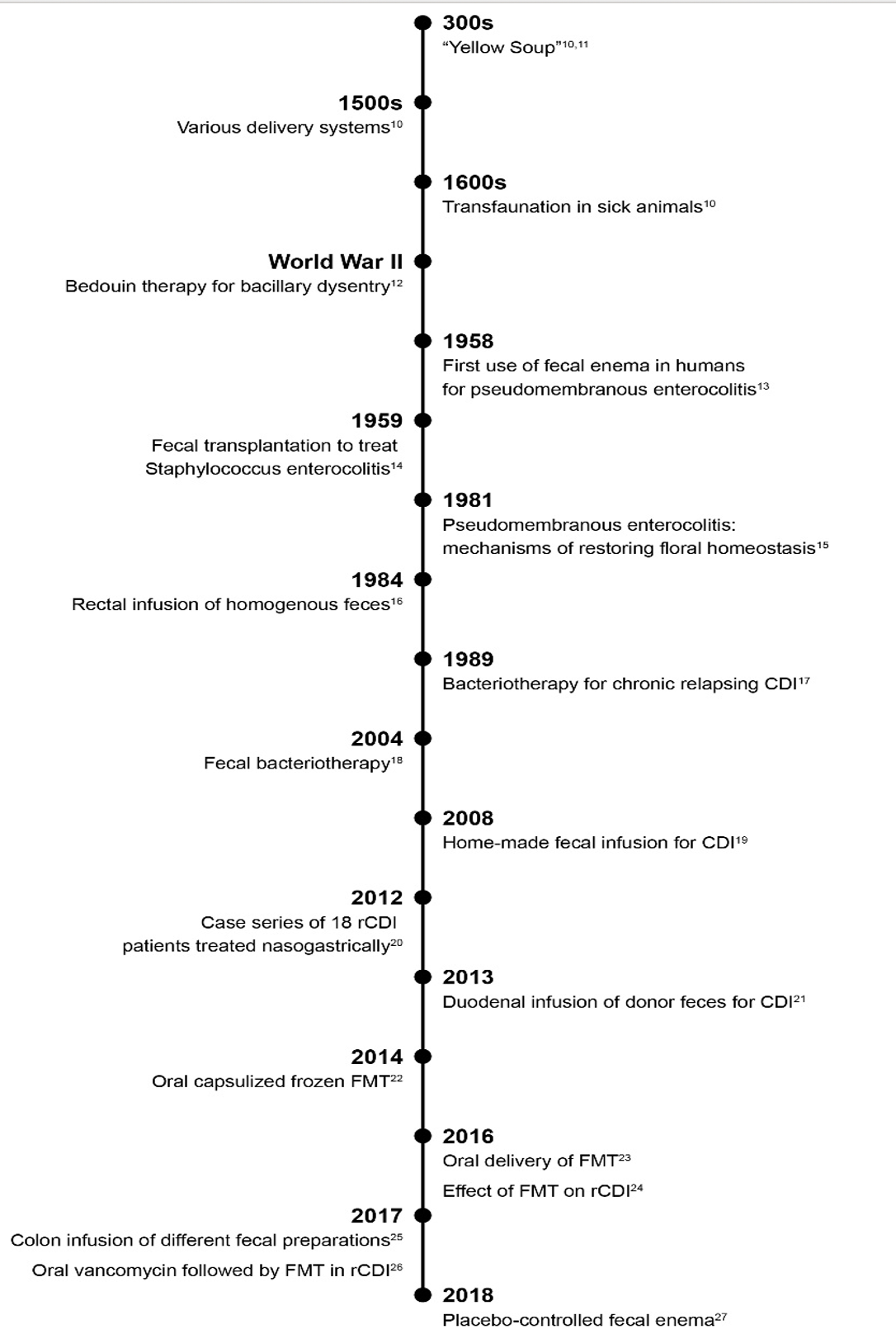 300s
"Yellow Soup"$^{10,11}$

1500s
Various delivery systems$^{10}$

1600s
Transfaunation in sick animals$^{10}$

World War II
Bedouin therapy for bacillary dysentry$^{12}$

1958
First use of fecal enema in humans for pseudomembranous enterocolitis$^{13}$

1959
Fecal transplantation to treat Staphylococcus enterocolitis$^{14}$

1981
Pseudomembranous enterocolitis: mechanisms of restoring floral homeostasis$^{15}$

1984
Rectal infusion of homogenous feces$^{16}$

1989
Bacteriotherapy for chronic relapsing CDI$^{17}$

2004
Fecal bacteriotherapy$^{18}$

2008
Home-made fecal infusion for CDI$^{19}$

2012
Case series of 18 rCDI patients treated nasogastrically$^{20}$

2013
Duodenal infusion of donor feces for CDI$^{21}$

2014
Oral capsulized frozen FMT$^{22}$

2016
Oral delivery of FMT$^{23}$
Effect of FMT on rCDI$^{24}$

2017
Colon infusion of different fecal preparations$^{25}$
Oral vancomycin followed by FMT in rCDI$^{26}$

2018
Placebo-controlled fecal enema$^{27}$